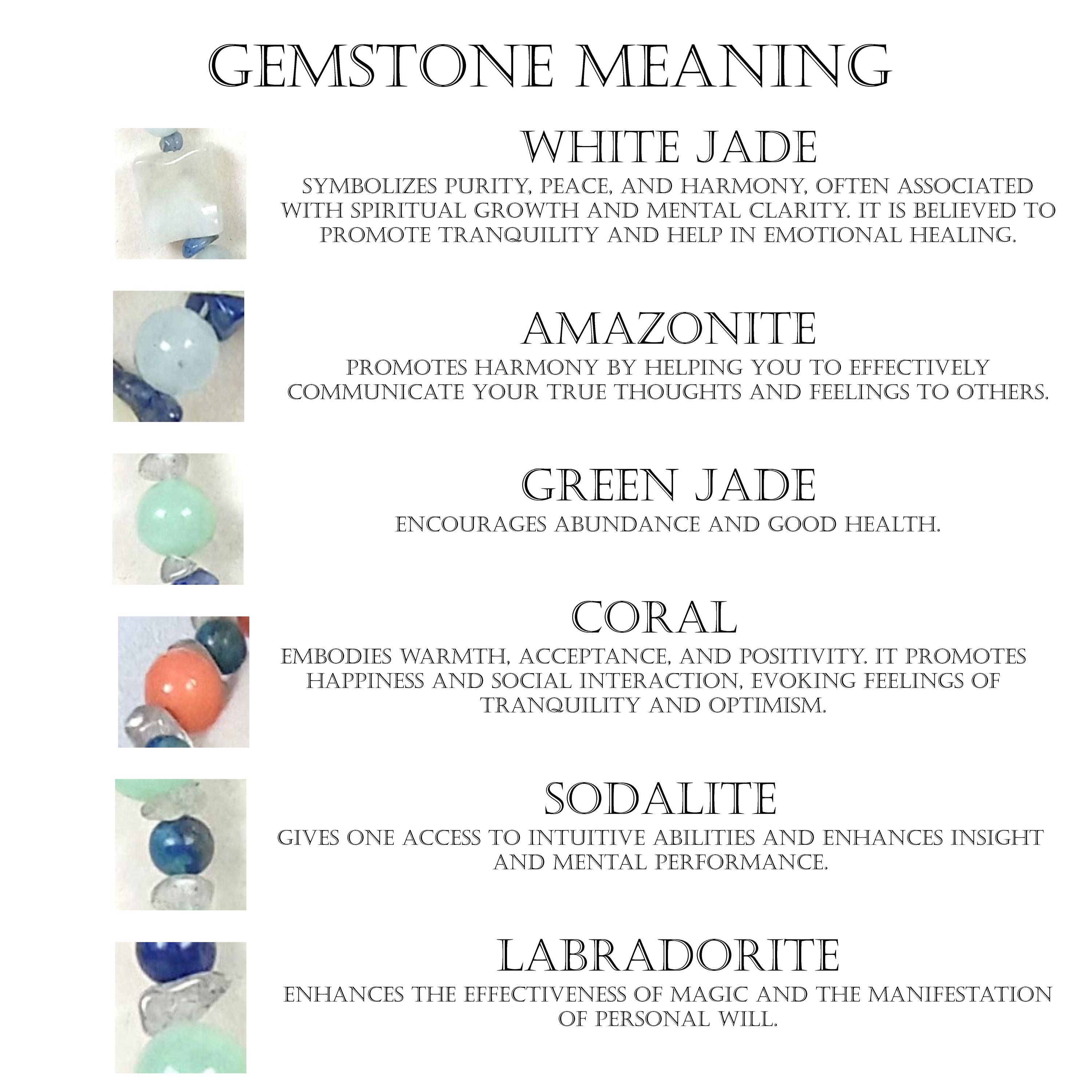 GEMSTONE MEANING

WHITE JADE

SYMBOLIZES PURITY, PEACE, AND HARMONY, OFTEN ASSOCIATED WITH SPIRITUAL GROWTH AND MENTAL CLARITY. IT IS BELIEVED TO PROMOTE TRANQUILITY AND HELP IN EMOTIONAL HEALING.

AMAZONITE

PROMOTES HARMONY BY HELPING YOU TO EFFECTIVELY COMMUNICATE YOUR TRUE THOUGHTS AND FEELINGS TO OTHERS.

GREEN JADE

ENCOURAGES ABUNDANCE AND GOOD HEALTH.

CORAL

EMBODIES WARMTH, ACCEPTANCE, AND POSITIVITY. IT PROMOTES HAPPINESS AND SOCIAL INTERACTION, EVOKING FEELINGS OF TRANQUILITY AND OPTIMISM.

SODALITE

GIVES ONE ACCESS TO INTUITIVE ABILITIES AND ENHANCES INSIGHT AND MENTAL PERFORMANCE.

LABRADORITE

ENHANCES THE EFFECTIVENESS OF MAGIC AND THE MANIFESTATION OF PERSONAL WILL.